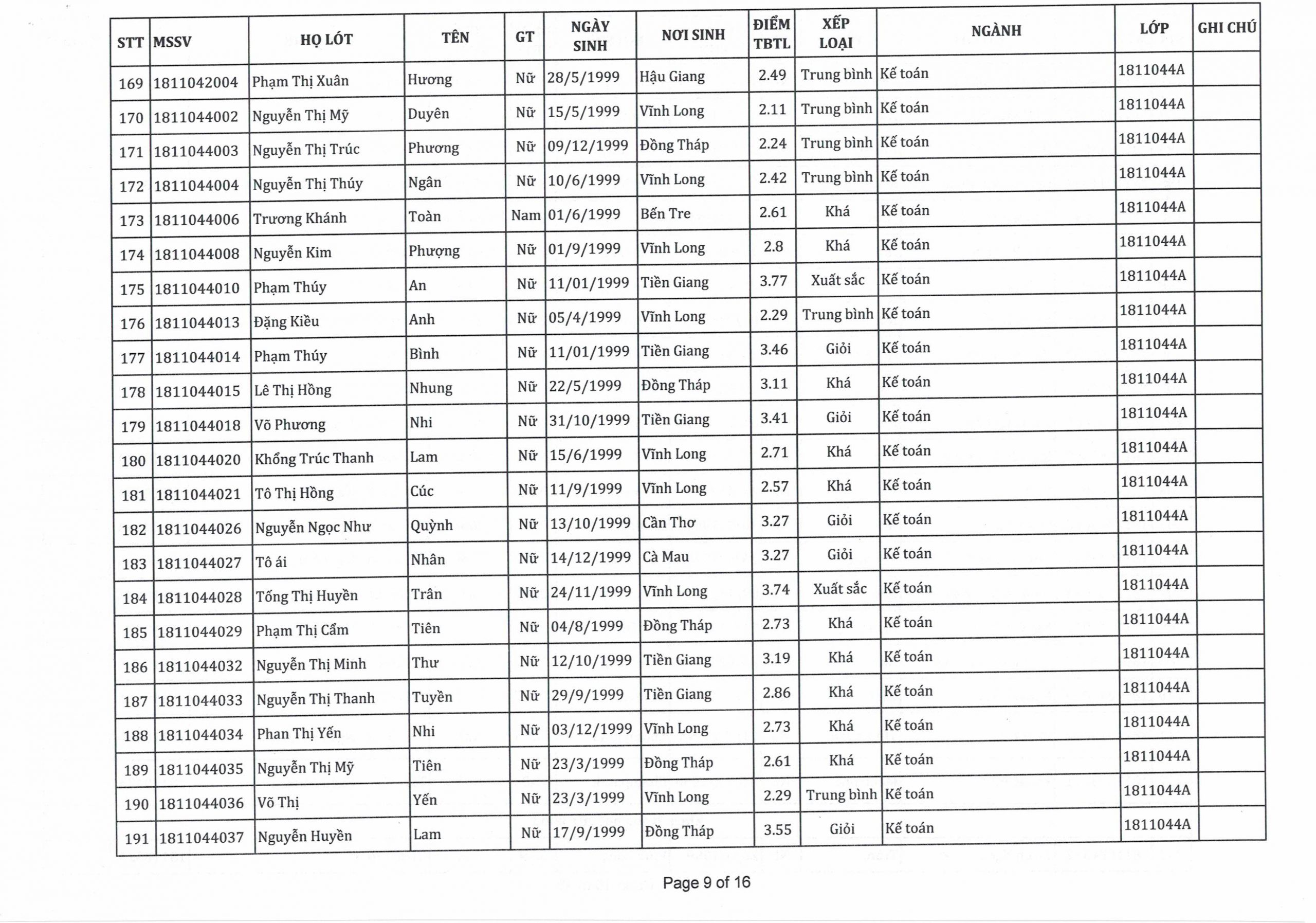 | STT | MSSV | HỌ LÓT | TÊN | GT | NGÀY SINH | NƠI SINH | ĐIỂM TBTL | XẾP LOẠI | NGÀNH | LỚP | GHI CHÚ |
|---|---|---|---|---|---|---|---|---|---|---|---|
| 169 | 1811042004 | Phạm Thị Xuân | Hương | Nữ | 28/5/1999 | Hậu Giang | 2.49 | Trung bình | Kế toán | 1811044A | |
| 170 | 1811044002 | Nguyễn Thị Mỹ | Duyên | Nữ | 15/5/1999 | Vĩnh Long | 2.11 | Trung bình | Kế toán | 1811044A | |
| 171 | 1811044003 | Nguyễn Thị Trúc | Phương | Nữ | 09/12/1999 | Đồng Tháp | 2.24 | Trung bình | Kế toán | 1811044A | |
| 172 | 1811044004 | Nguyễn Thị Thúy | Ngân | Nữ | 10/6/1999 | Vĩnh Long | 2.42 | Trung bình | Kế toán | 1811044A | |
| 173 | 1811044006 | Trương Khánh | Toàn | Nam | 01/6/1999 | Bến Tre | 2.61 | Khá | Kế toán | 1811044A | |
| 174 | 1811044008 | Nguyễn Kim | Phượng | Nữ | 01/9/1999 | Vĩnh Long | 2.8 | Khá | Kế toán | 1811044A | |
| 175 | 1811044010 | Phạm Thúy | An | Nữ | 11/01/1999 | Tiền Giang | 3.77 | Xuất sắc | Kế toán | 1811044A | |
| 176 | 1811044013 | Đặng Kiều | Anh | Nữ | 05/4/1999 | Vĩnh Long | 2.29 | Trung bình | Kế toán | 1811044A | |
| 177 | 1811044014 | Phạm Thúy | Bình | Nữ | 11/01/1999 | Tiền Giang | 3.46 | Giỏi | Kế toán | 1811044A | |
| 178 | 1811044015 | Lê Thị Hồng | Nhung | Nữ | 22/5/1999 | Đồng Tháp | 3.11 | Khá | Kế toán | 1811044A | |
| 179 | 1811044018 | Võ Phương | Nhi | Nữ | 31/10/1999 | Tiền Giang | 3.41 | Giỏi | Kế toán | 1811044A | |
| 180 | 1811044020 | Khổng Trúc Thanh | Lam | Nữ | 15/6/1999 | Vĩnh Long | 2.71 | Khá | Kế toán | 1811044A | |
| 181 | 1811044021 | Tô Thị Hồng | Cúc | Nữ | 11/9/1999 | Vĩnh Long | 2.57 | Khá | Kế toán | 1811044A | |
| 182 | 1811044026 | Nguyễn Ngọc Như | Quỳnh | Nữ | 13/10/1999 | Cần Thơ | 3.27 | Giỏi | Kế toán | 1811044A | |
| 183 | 1811044027 | Tô ái | Nhân | Nữ | 14/12/1999 | Cà Mau | 3.27 | Giỏi | Kế toán | 1811044A | |
| 184 | 1811044028 | Tống Thị Huyền | Trân | Nữ | 24/11/1999 | Vĩnh Long | 3.74 | Xuất sắc | Kế toán | 1811044A | |
| 185 | 1811044029 | Phạm Thị Cẩm | Tiên | Nữ | 04/8/1999 | Đồng Tháp | 2.73 | Khá | Kế toán | 1811044A | |
| 186 | 1811044032 | Nguyễn Thị Minh | Thư | Nữ | 12/10/1999 | Tiền Giang | 3.19 | Khá | Kế toán | 1811044A | |
| 187 | 1811044033 | Nguyễn Thị Thanh | Tuyền | Nữ | 29/9/1999 | Tiền Giang | 2.86 | Khá | Kế toán | 1811044A | |
| 188 | 1811044034 | Phan Thị Yến | Nhi | Nữ | 03/12/1999 | Vĩnh Long | 2.73 | Khá | Kế toán | 1811044A | |
| 189 | 1811044035 | Nguyễn Thị Mỹ | Tiên | Nữ | 23/3/1999 | Đồng Tháp | 2.61 | Khá | Kế toán | 1811044A | |
| 190 | 1811044036 | Võ Thị | Yến | Nữ | 23/3/1999 | Vĩnh Long | 2.29 | Trung bình | Kế toán | 1811044A | |
| 191 | 1811044037 | Nguyễn Huyền | Lam | Nữ | 17/9/1999 | Đồng Tháp | 3.55 | Giỏi | Kế toán | 1811044A | |

Page 9 of 16